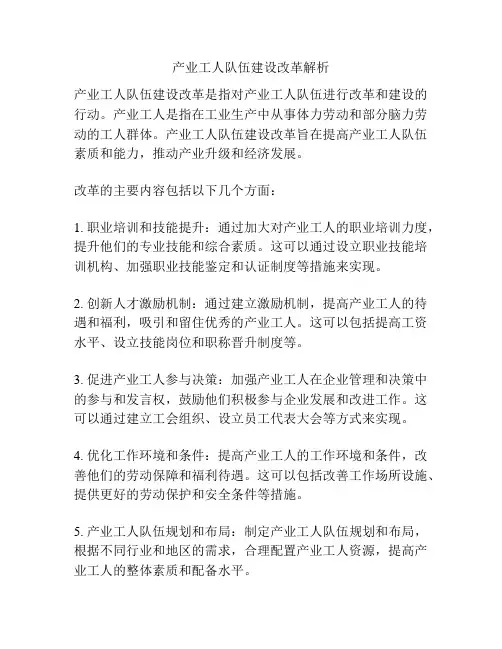 产业工人队伍建设改革解析

产业工人队伍建设改革是指对产业工人队伍进行改革和建设的行动。产业工人是指在工业生产中从事体力劳动和部分脑力劳动的工人群体。产业工人队伍建设改革旨在提高产业工人队伍素质和能力，推动产业升级和经济发展。

改革的主要内容包括以下几个方面：

1. 职业培训和技能提升：通过加大对产业工人的职业培训力度，提升他们的专业技能和综合素质。这可以通过设立职业技能培训机构、加强职业技能鉴定和认证制度等措施来实现。

2. 创新人才激励机制：通过建立激励机制，提高产业工人的待遇和福利，吸引和留住优秀的产业工人。这可以包括提高工资水平、设立技能岗位和职称晋升制度等。

3. 促进产业工人参与决策：加强产业工人在企业管理和决策中的参与和发言权，鼓励他们积极参与企业发展和改进工作。这可以通过建立工会组织、设立员工代表大会等方式来实现。

4. 优化工作环境和条件：提高产业工人的工作环境和条件，改善他们的劳动保障和福利待遇。这可以包括改善工作场所设施、提供更好的劳动保护和安全条件等措施。

5. 产业工人队伍规划和布局：制定产业工人队伍规划和布局，根据不同行业和地区的需求，合理配置产业工人资源，提高产业工人的整体素质和配备水平。